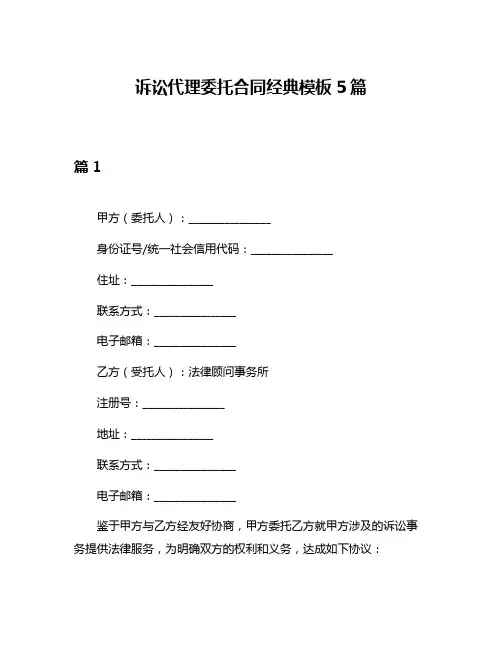 诉讼代理委托合同经典模板 5 篇

篇 1

甲方（委托人）：______________

身份证号/统一社会信用代码：______________

住址：______________

联系方式：______________

电子邮箱：______________

乙方（受托人）：法律顾问事务所

注册号：______________

地址：______________

联系方式：______________

电子邮箱：______________

鉴于甲方与乙方经友好协商，甲方委托乙方就甲方涉及的诉讼事务提供法律服务，为明确双方的权利和义务，达成如下协议：